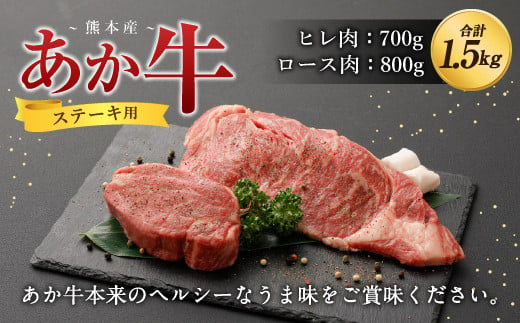 ~ 熊本産 ~
あか牛
ステーキ用

ヒレ肉：700g
ロース肉：800g

合計
1.5kg

あか牛本来のヘルシーなうま味をご賞味ください。